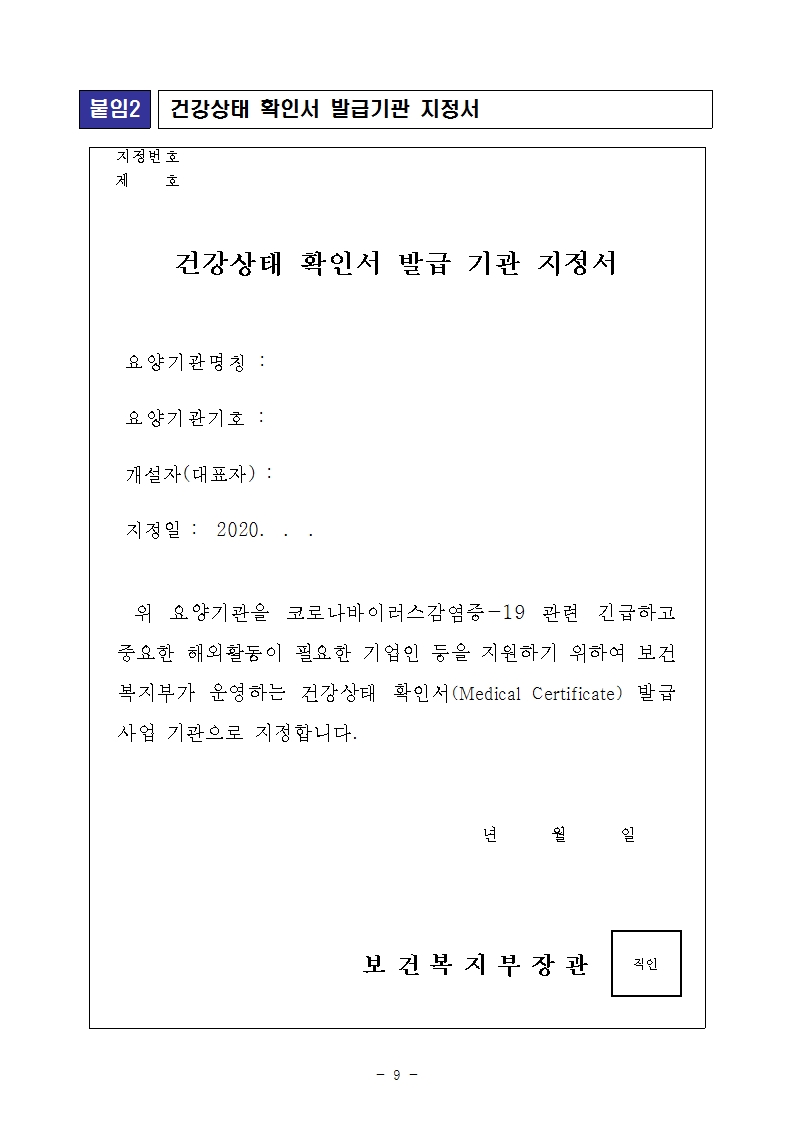 붙임2 건강상태 확인서 발급기관 지정서

지정번호
제 호

건강상태 확인서 발급 기관 지정서

요양기관명칭 :

요양기관기호 :

개설자(대표자) :

지정일 : 2020. . .

위 요양기관을 코로나바이러스감염증-19 관련 긴급하고 중요한 해외활동이 필요한 기업인 등을 지원하기 위하여 보건복지부가 운영하는 건강상태 확인서(Medical Certificate) 발급 사업 기관으로 지정합니다.

년 월 일

보 건 복 지 부 장 관

직인

- 9 -